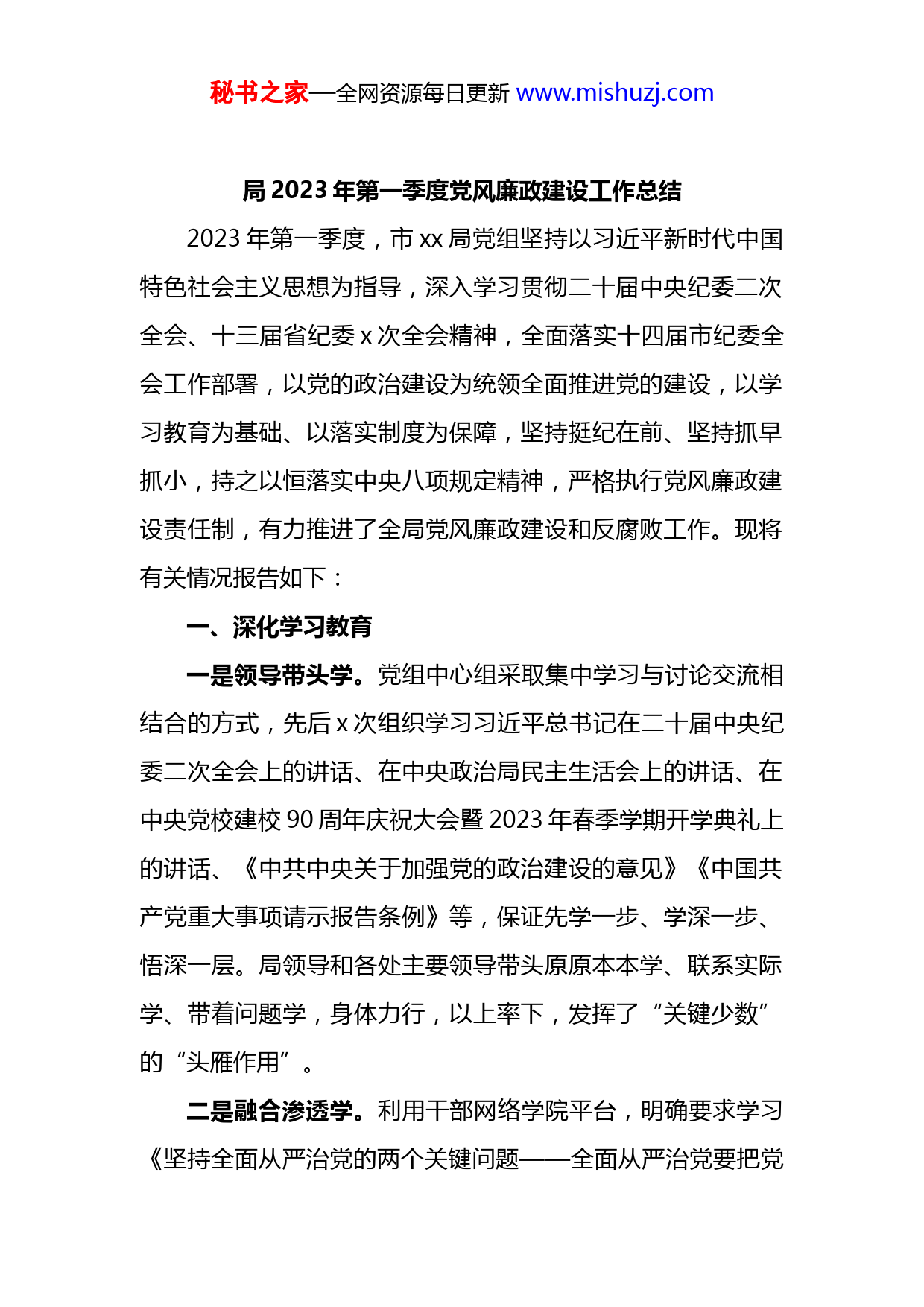 秘书之家—全网资源每日更新 www.mishuzj.com

局 2023 年第一季度党风廉政建设工作总结

2023 年第一季度，市 xx 局党组坚持以习近平新时代中国特色社会主义思想为指导，深入学习贯彻二十届中央纪委二次全会、十三届省纪委 x 次全会精神，全面落实十四届市纪委全会工作部署，以党的政治建设为统领全面推进党的建设，以学习教育为基础、以落实制度为保障，坚持挺纪在前、坚持抓早抓小，持之以恒落实中央八项规定精神，严格执行党风廉政建设责任制，有力推进了全局党风廉政建设和反腐败工作。现将有关情况报告如下：

一、深化学习教育

一是领导带头学。党组中心组采取集中学习与讨论交流相结合的方式，先后 x 次组织学习习近平总书记在二十届中央纪委二次全会上的讲话、在中央政治局民主生活会上的讲话、在中央党校建校 90 周年庆祝大会暨 2023 年春季学期开学典礼上的讲话、《中共中央关于加强党的政治建设的意见》《中国共产党重大事项请示报告条例》等，保证先学一步、学深一步、悟深一层。局领导和各处主要领导带头原原本本学、联系实际学、带着问题学，身体力行，以上率下，发挥了“关键少数”的“头雁作用”。

二是融合渗透学。利用干部网络学院平台，明确要求学习《坚持全面从严治党的两个关键问题——全面从严治党要把党